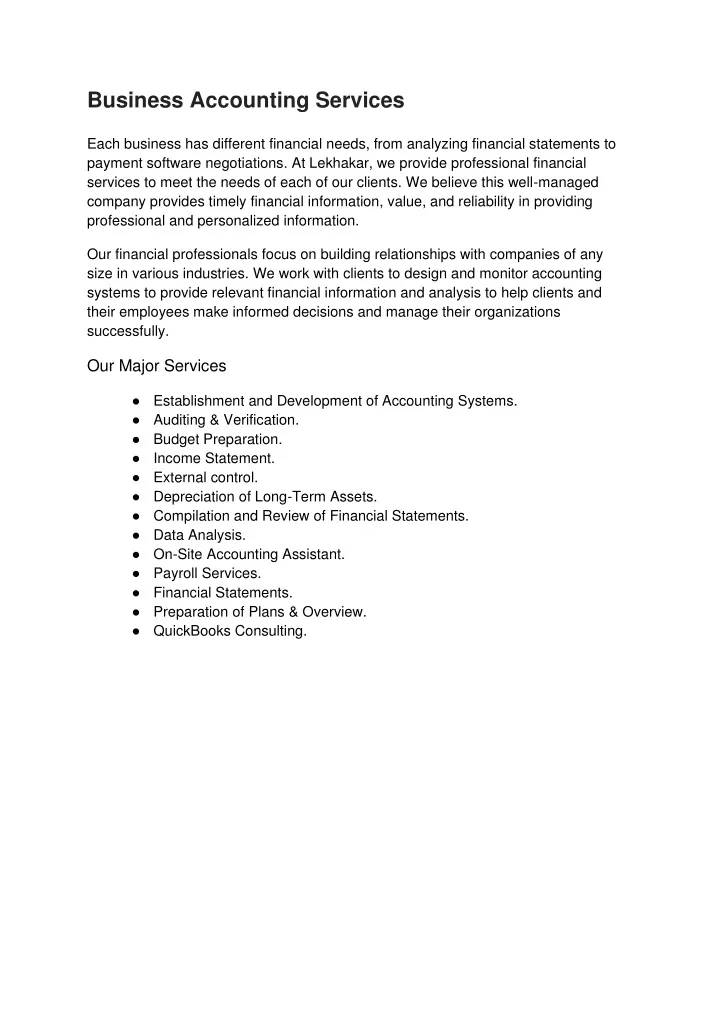 Business Accounting Services

Each business has different financial needs, from analyzing financial statements to payment software negotiations. At Lekhakar, we provide professional financial services to meet the needs of each of our clients. We believe this well-managed company provides timely financial information, value, and reliability in providing professional and personalized information.

Our financial professionals focus on building relationships with companies of any size in various industries. We work with clients to design and monitor accounting systems to provide relevant financial information and analysis to help clients and their employees make informed decisions and manage their organizations successfully.

Our Major Services

• Establishment and Development of Accounting Systems.
• Auditing & Verification.
• Budget Preparation.
• Income Statement.
• External control.
• Depreciation of Long-Term Assets.
• Compilation and Review of Financial Statements.
• Data Analysis.
• On-Site Accounting Assistant.
• Payroll Services.
• Financial Statements.
• Preparation of Plans & Overview.
• QuickBooks Consulting.